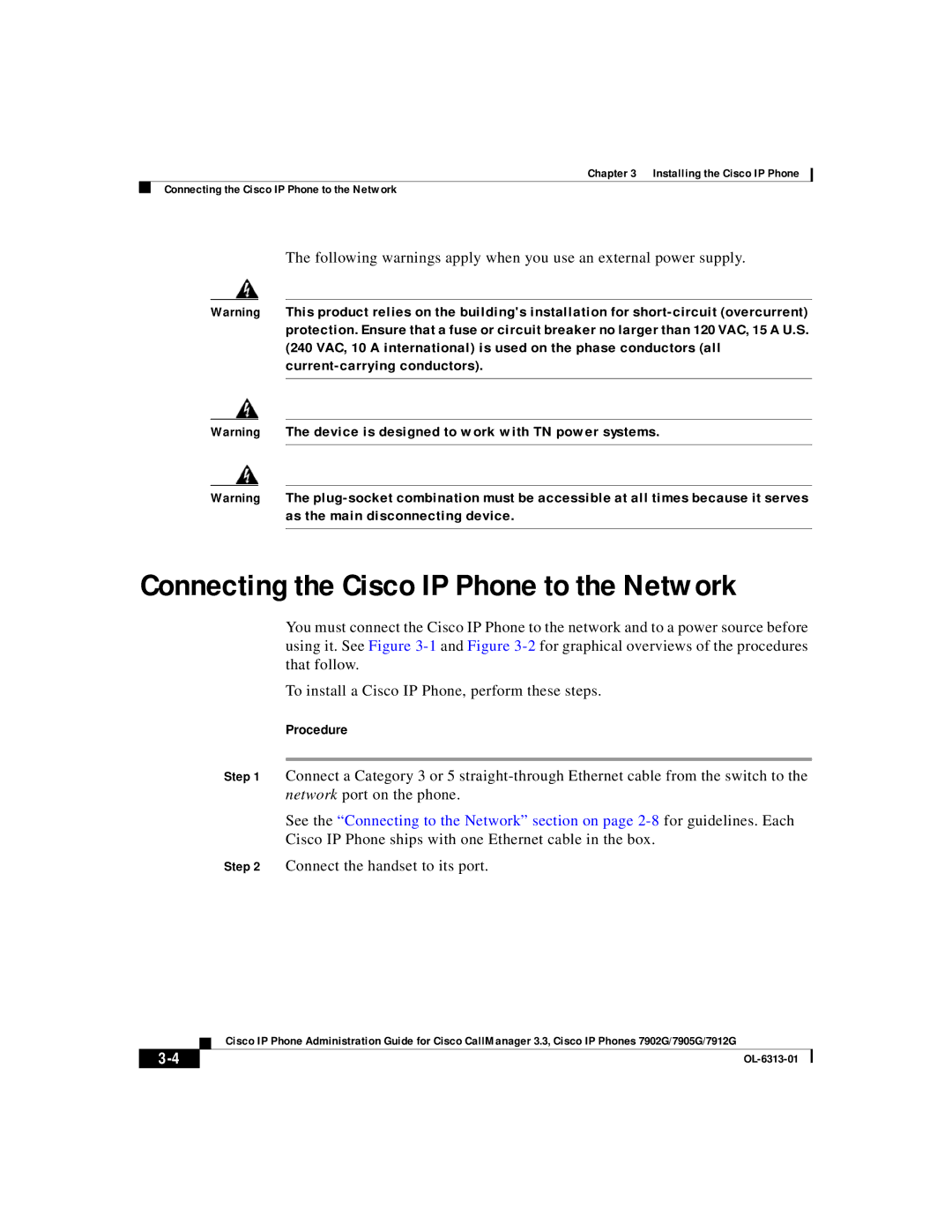 Chapter 3 Installing the Cisco IP Phone

Connecting the Cisco IP Phone to the Network

The following warnings apply when you use an external power supply.

Warning

This product relies on the building's installation for short-circuit (overcurrent) protection. Ensure that a fuse or circuit breaker no larger than 120 VAC, 15 A U.S. (240 VAC, 10 A international) is used on the phase conductors (all current-carrying conductors).

Warning

The device is designed to work with TN power systems.

Warning

The plug-socket combination must be accessible at all times because it serves as the main disconnecting device.

Connecting the Cisco IP Phone to the Network

You must connect the Cisco IP Phone to the network and to a power source before using it. See Figure 3-1 and Figure 3-2 for graphical overviews of the procedures that follow.

To install a Cisco IP Phone, perform these steps.

Procedure

Step 1 Connect a Category 3 or 5 straight-through Ethernet cable from the switch to the network port on the phone.

See the “Connecting to the Network” section on page 2-8 for guidelines. Each Cisco IP Phone ships with one Ethernet cable in the box.

Step 2 Connect the handset to its port.

Cisco IP Phone Administration Guide for Cisco CallManager 3.3, Cisco IP Phones 7902G/7905G/7912G

3-4

OL-6313-01